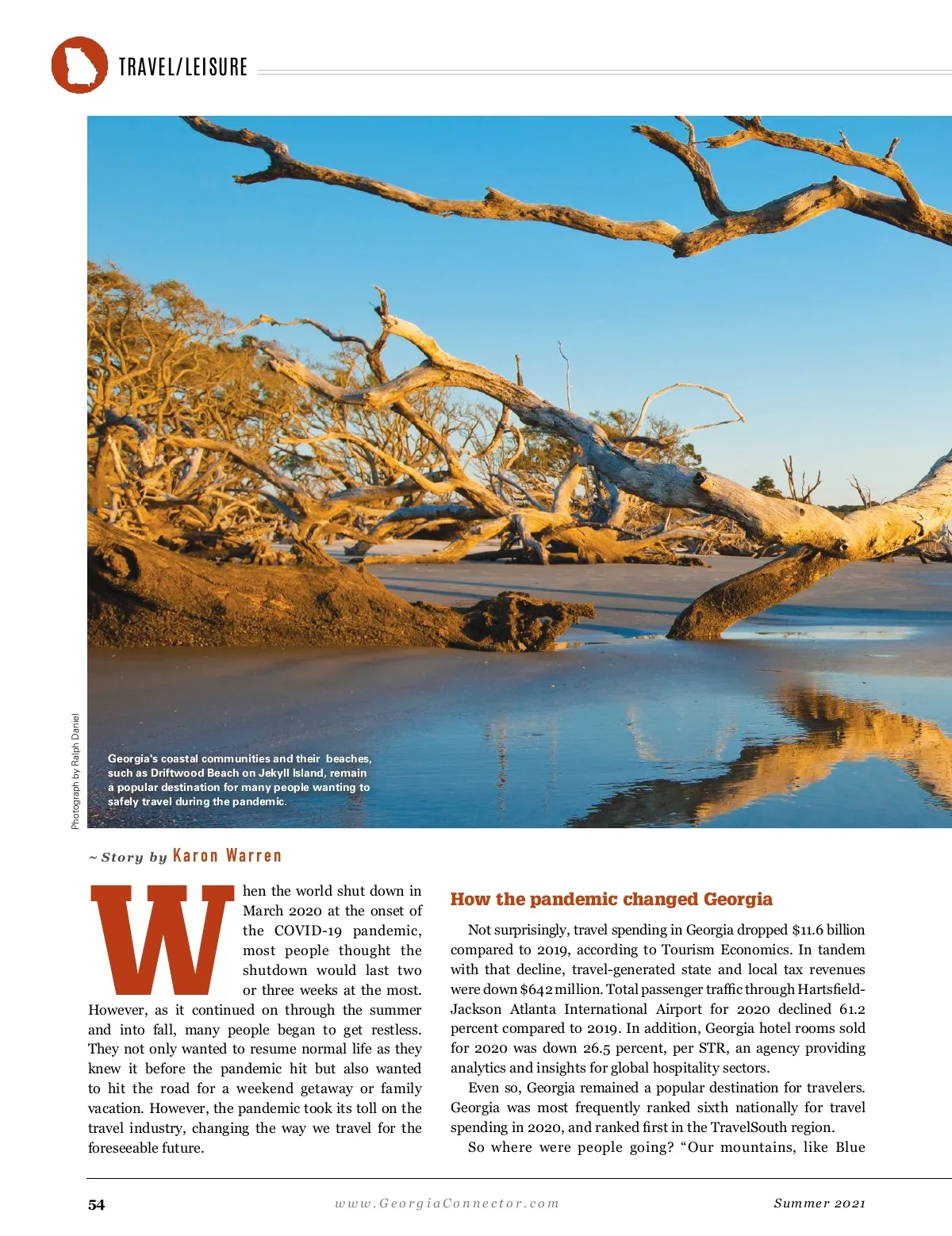 TRAVEL/LEISURE

Photograph by Ralph Daniel

Georgia's coastal communities and their beaches, such as Driftwood Beach on Jekyll Island, remain a popular destination for many people wanting to safely travel during the pandemic.

~ Story by Karon Warren

When the world shut down in March 2020 at the onset of the COVID-19 pandemic, most people thought the shutdown would last two or three weeks at the most. However, as it continued on through the summer and into fall, many people began to get restless. They not only wanted to resume normal life as they knew it before the pandemic hit but also wanted to hit the road for a weekend getaway or family vacation. However, the pandemic took its toll on the travel industry, changing the way we travel for the foreseeable future.

How the pandemic changed Georgia

Not surprisingly, travel spending in Georgia dropped $11.6 billion compared to 2019, according to Tourism Economics. In tandem with that decline, travel-generated state and local tax revenues were down $642 million. Total passenger traffic through Hartsfield-Jackson Atlanta International Airport for 2020 declined 61.2 percent compared to 2019. In addition, Georgia hotel rooms sold for 2020 was down 26.5 percent, per STR, an agency providing analytics and insights for global hospitality sectors.

Even so, Georgia remained a popular destination for travelers. Georgia was most frequently ranked sixth nationally for travel spending in 2020, and ranked first in the TravelSouth region.

So where were people going? "Our mountains, like Blue

54 www.GeorgiaConnector.com Summer 2021